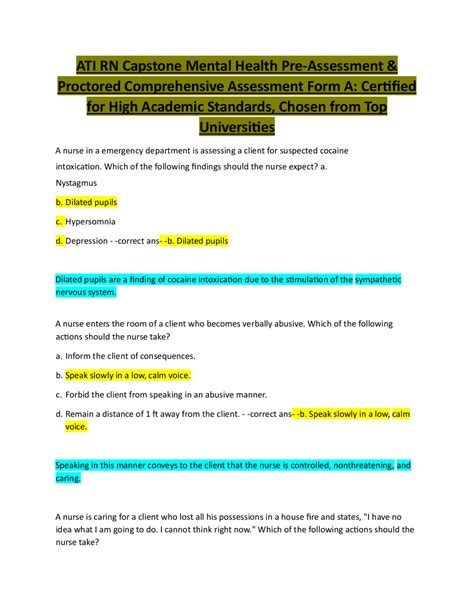 ATI RN Capstone Mental Health Pre-Assessment & Proctored Comprehensive Assessment Form A: Certified for High Academic Standards, Chosen from Top Universities

A nurse in a emergency department is assessing a client for suspected cocaine intoxication. Which of the following findings should the nurse expect? a. Nystagmus

b. Dilated pupils

c. Hypersomnia

d. Depression - -correct ans- -b. Dilated pupils

Dilated pupils are a finding of cocaine intoxication due to the stimulation of the sympathetic nervous system.

A nurse enters the room of a client who becomes verbally abusive. Which of the following actions should the nurse take?

a. Inform the client of consequences.

b. Speak slowly in a low, calm voice.

c. Forbid the client from speaking in an abusive manner.

d. Remain a distance of 1 ft away from the client. - -correct ans- -b. Speak slowly in a low, calm voice.

Speaking in this manner conveys to the client that the nurse is controlled, nonthreatening, and caring.

A nurse is caring for a client who lost all his possessions in a house fire and states, "I have no idea what I am going to do. I cannot think right now." Which of the following actions should the nurse take?